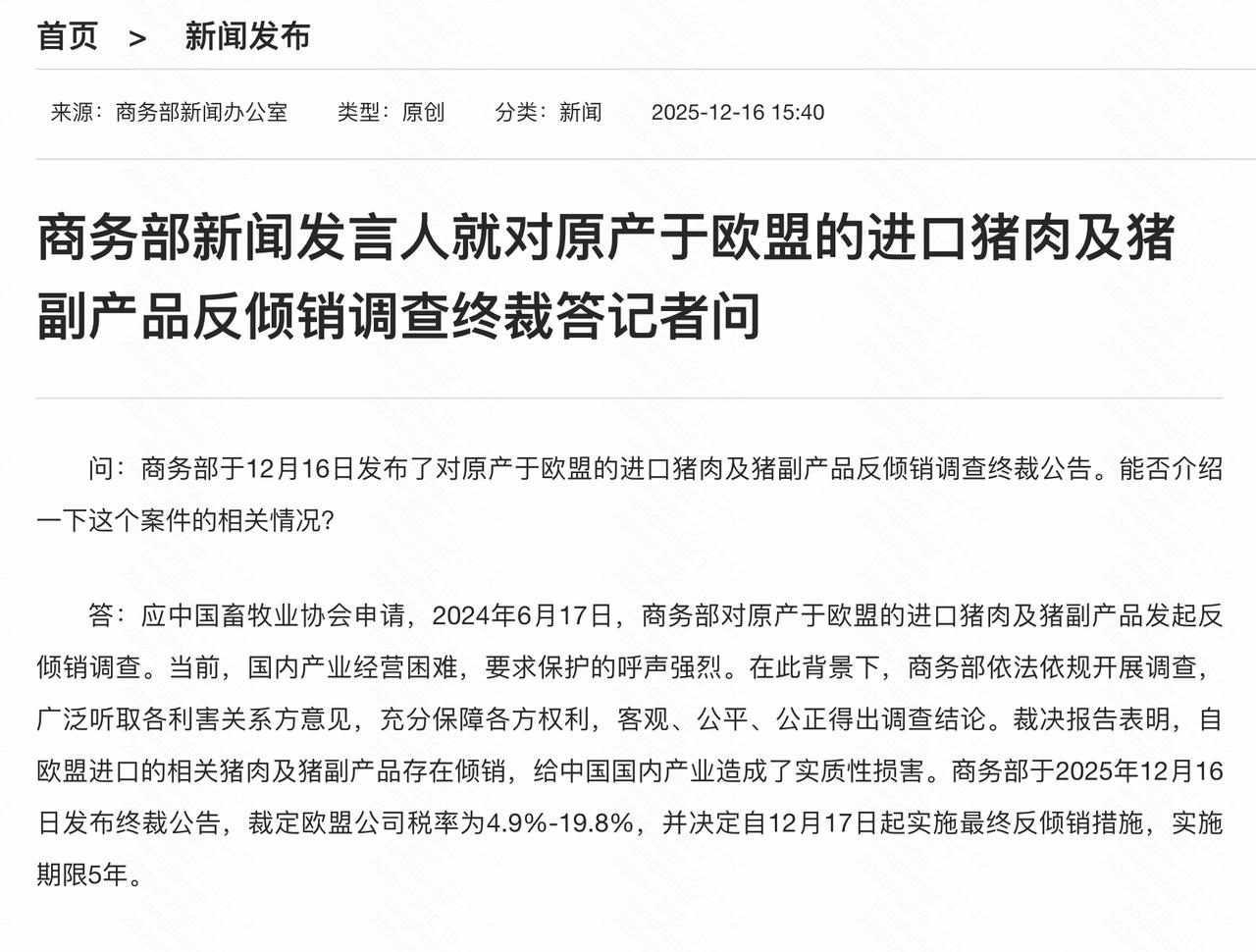 首页 > 新闻发布

来源：商务部新闻办公室 类型：原创 分类：新闻 2025-12-16 15:40

商务部新闻发言人就对原产于欧盟的进口猪肉及猪副产品反倾销调查终裁答记者问

问：商务部于12月16日发布了对原产于欧盟的进口猪肉及猪副产品反倾销调查终裁公告。能否介绍一下这个案件的相关情况?

答：应中国畜牧业协会申请，2024年6月17日，商务部对原产于欧盟的进口猪肉及猪副产品发起反倾销调查。当前，国内产业经营困难，要求保护的呼声强烈。在此背景下，商务部依法依规开展调查，广泛听取各利害关系方意见，充分保障各方权利，客观、公平、公正得出调查结论。裁决报告表明，自欧盟进口的相关猪肉及猪副产品存在倾销，给中国国内产业造成了实质性损害。商务部于2025年12月16日发布终裁公告，裁定欧盟公司税率为4.9%-19.8%，并决定自12月17日起实施最终反倾销措施，实施期限5年。